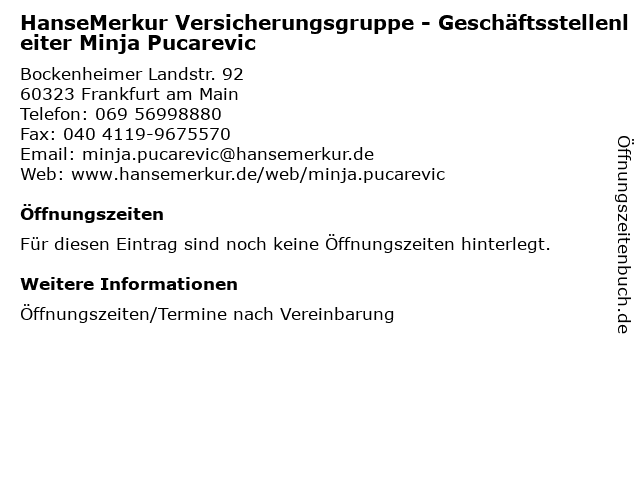 HanseMerkur Versicherungsgruppe - Geschäftsstellenleiter Minja Pucarevic

Bockenheimer Landstr. 92
60323 Frankfurt am Main
Telefon: 069 56998880
Fax: 040 4119-9675570
Email: minja.pucarevic@hansemerkur.de
Web: www.hansemerkur.de/web/minja.pucarevic

Öffnungszeiten

Für diesen Eintrag sind noch keine Öffnungszeiten hinterlegt.

Weitere Informationen

Öffnungszeiten/Termine nach Vereinbarung

Öffnungszeitenbuch.de